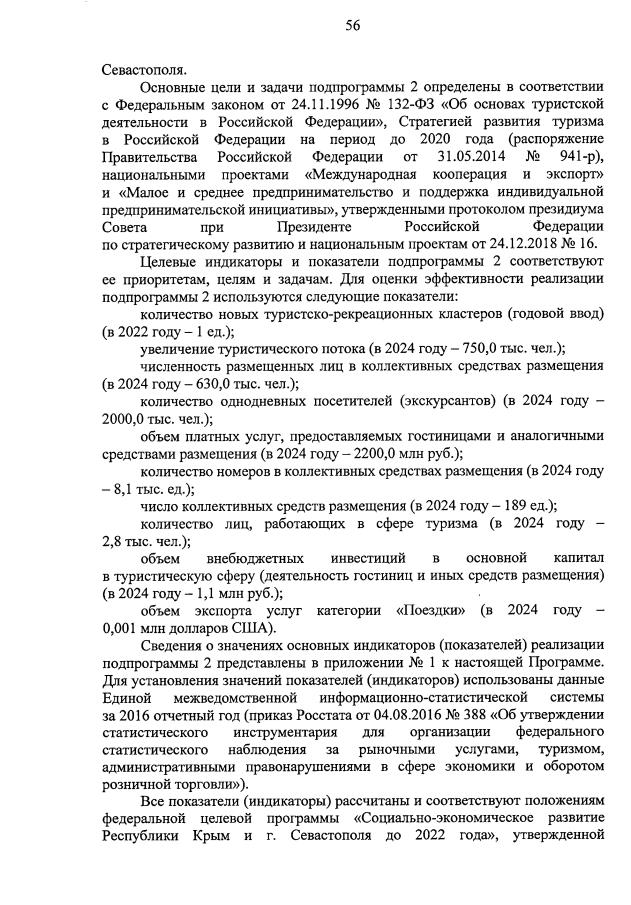 56

Севастополя.

Основные цели и задачи подпрограммы 2 определены в соответствии с Федеральным законом от 24.11.1996 № 132-ФЗ «Об основах туристской деятельности в Российской Федерации», Стратегией развития туризма в Российской Федерации на период до 2020 года (распоряжение Правительства Российской Федерации от 31.05.2014 № 941-р), национальными проектами «Международная кооперация и экспорт» и «Малое и среднее предпринимательство и поддержка индивидуальной предпринимательской инициативы», утвержденными протоколом президиума Совета при Президенте Российской Федерации по стратегическому развитию и национальным проектам от 24.12.2018 № 16.

Целевые индикаторы и показатели подпрограммы 2 соответствуют ее приоритетам, целям и задачам. Для оценки эффективности реализации подпрограммы 2 используются следующие показатели:

количество новых туристско-рекреационных кластеров (годовой ввод) (в 2022 году – 1 ед.);

увеличение туристического потока (в 2024 году – 750,0 тыс. чел.);

численность размещенных лиц в коллективных средствах размещения (в 2024 году – 630,0 тыс. чел.);

количество однодневных посетителей (экскурсантов) (в 2024 году – 2000,0 тыс. чел.);

объем платных услуг, предоставляемых гостиницами и аналогичными средствами размещения (в 2024 году – 2200,0 млн руб.);

количество номеров в коллективных средствах размещения (в 2024 году – 8,1 тыс. ед.);

число коллективных средств размещения (в 2024 году – 189 ед.);

количество лиц, работающих в сфере туризма (в 2024 году – 2,8 тыс. чел.);

объем внебюджетных инвестиций в основной капитал в туристическую сферу (деятельность гостиниц и иных средств размещения) (в 2024 году – 1,1 млн руб.);

объем экспорта услуг категории «Поездки» (в 2024 году – 0,001 млн долларов США).

Сведения о значениях основных индикаторов (показателей) реализации подпрограммы 2 представлены в приложении № 1 к настоящей Программе. Для установления значений показателей (индикаторов) использованы данные Единой межведомственной информационно-статистической системы за 2016 отчетный год (приказ Росстата от 04.08.2016 № 388 «Об утверждении статистического инструментария для организации федерального статистического наблюдения за рыночными услугами, туризмом, административными правонарушениями в сфере экономики и оборотом розничной торговли»).

Все показатели (индикаторы) рассчитаны и соответствуют положениям федеральной целевой программы «Социально-экономическое развитие Республики Крым и г. Севастополя до 2022 года», утвержденной